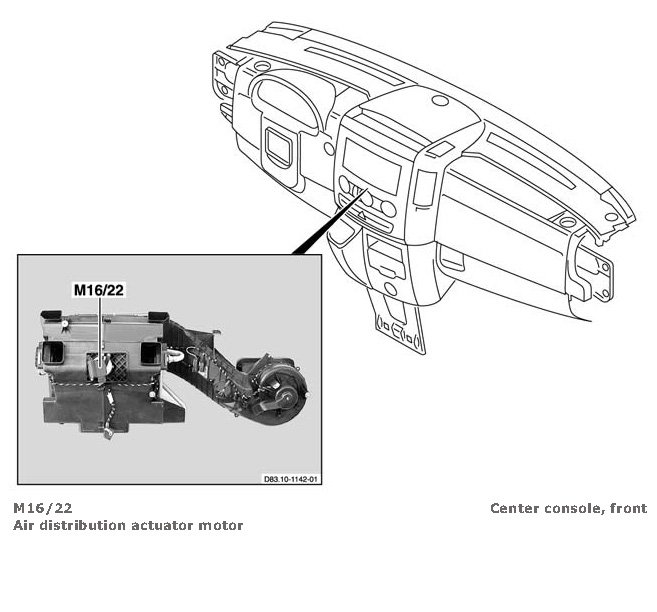 M16/22

D83.10-1142-01

M16/22
Air distribution actuator motor

Center console, front